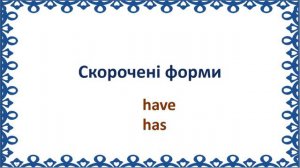 Скорочені форми

have
has